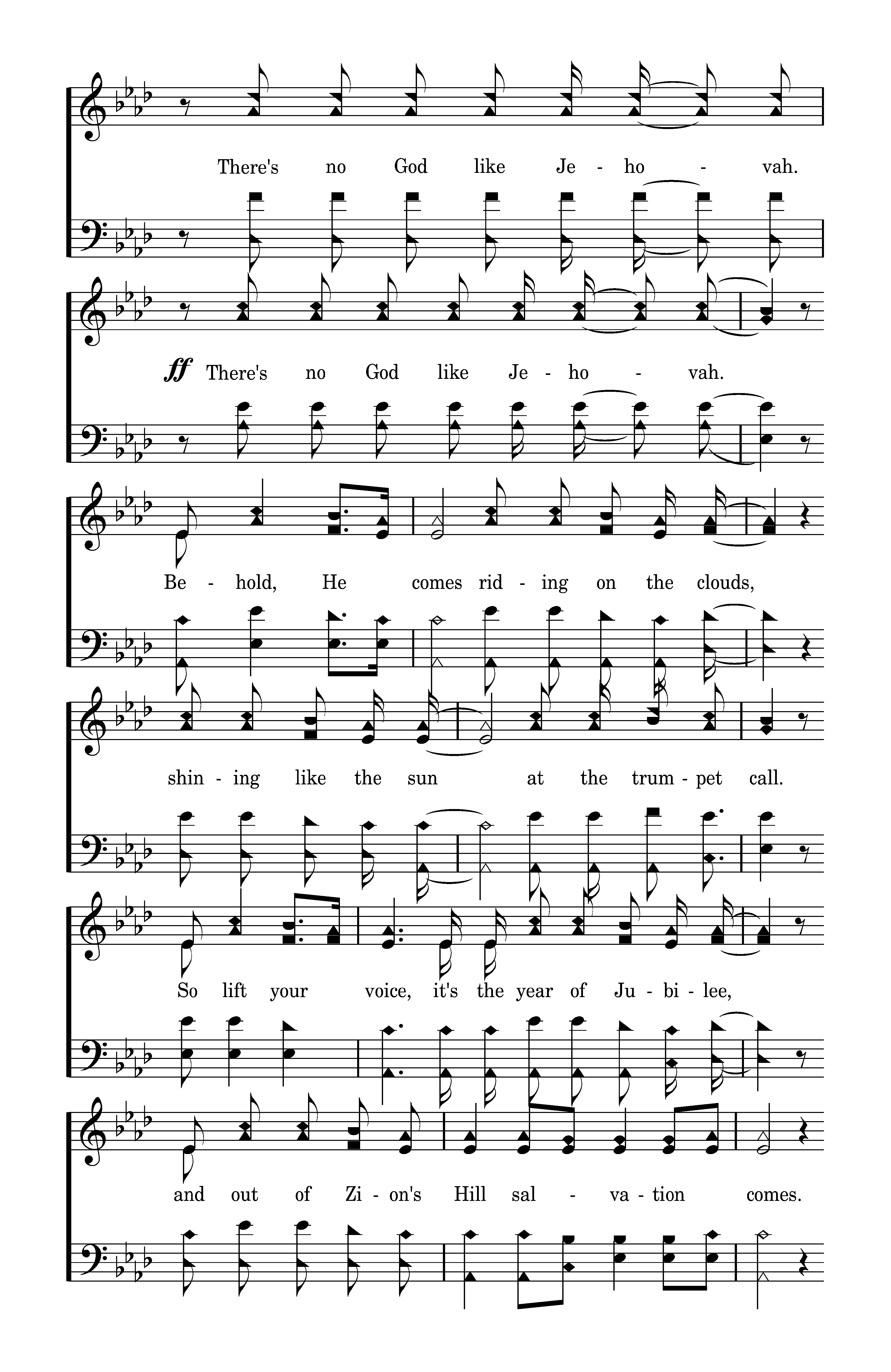 There's no God like Je - ho - vah.

ff There's no God like Je - ho - vah.

Be - hold, He comes rid - ing on the clouds,

shin - ing like the sun at the trum - pet call.

So lift your voice, it's the year of Ju - bi - lee,

and out of Zi - on's Hill sal - va - tion comes.